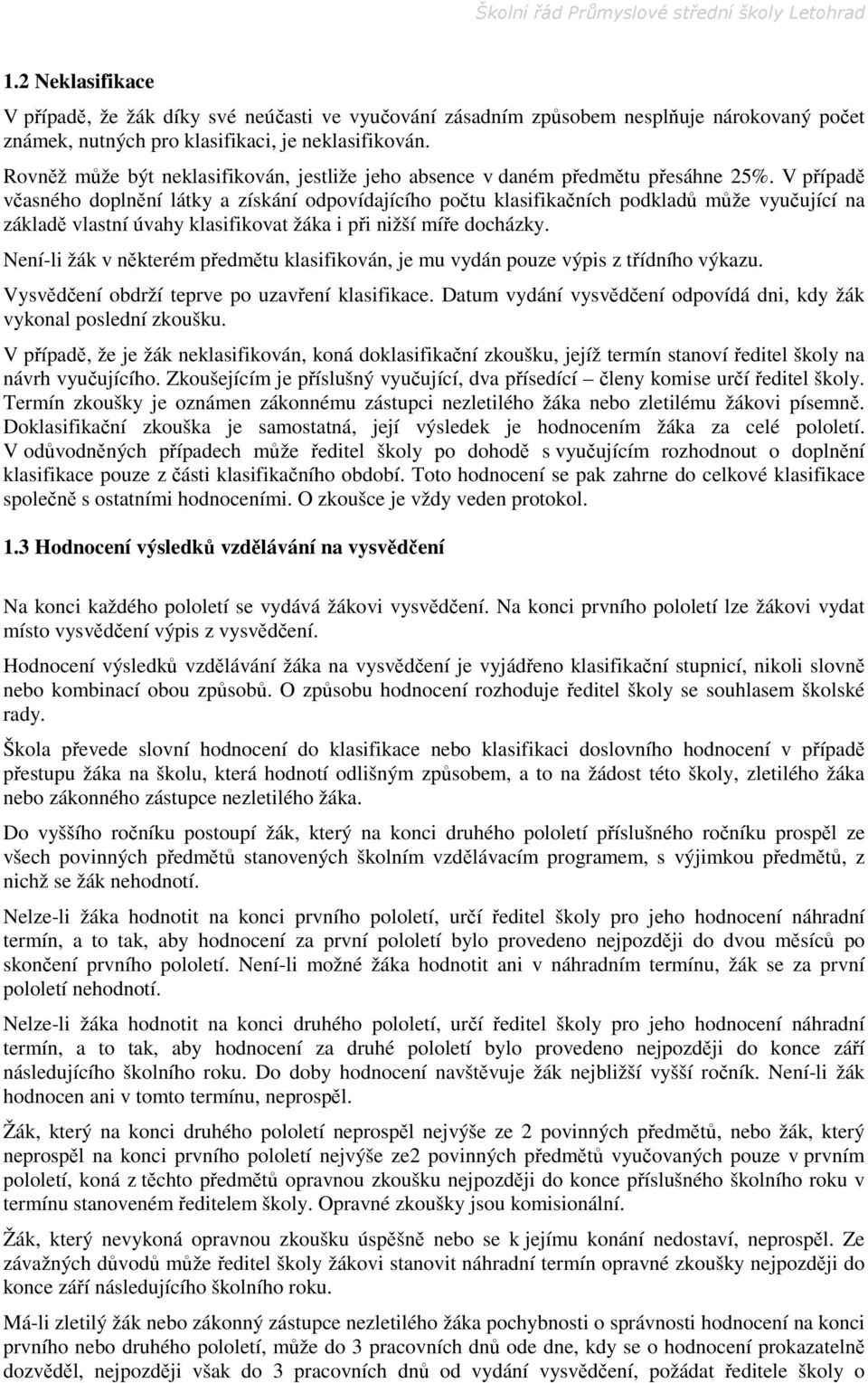 Školní řád Průmyslové střední školy Letohrad

1.2 Neklasifikace

V případě, že žák díky své neúčasti ve vyučování zásadním způsobem nesplňuje nárokovaný počet známek, nutných pro klasifikaci, je neklasifikován.

Rovněž může být neklasifikován, jestliže jeho absence v daném předmětu přesáhne 25%. V případě včasného doplnění látky a získání odpovídajícího počtu klasifikačních podkladů může vyučující na základě vlastní úvahy klasifikovat žáka i při nižší míře docházky.

Není-li žák v některém předmětu klasifikován, je mu vydán pouze výpis z třídního výkazu.

Vysvědčení obdrží teprve po uzavření klasifikace. Datum vydání vysvědčení odpovídá dni, kdy žák vykonal poslední zkoušku.

V případě, že je žák neklasifikován, koná doklasifikační zkoušku, jejíž termín stanoví ředitel školy na návrh vyučujícího. Zkoušejícím je příslušný vyučující, dva přísedící – členy komise určí ředitel školy. Termín zkoušky je oznámen zákonnému zástupci nezletilého žáka nebo zletilému žákovi písemně. Doklasifikační zkouška je samostatná, její výsledek je hodnocením žáka za celé pololetí. V odůvodněných případech může ředitel školy po dohodě s vyučujícím rozhodnout o doplnění klasifikace pouze z části klasifikačního období. Toto hodnocení se pak zahrne do celkové klasifikace společně s ostatními hodnoceními. O zkoušce je vždy veden protokol.

1.3 Hodnocení výsledků vzdělávání na vysvědčení

Na konci každého pololetí se vydává žákovi vysvědčení. Na konci prvního pololetí lze žákovi vydat místo vysvědčení výpis z vysvědčení.

Hodnocení výsledků vzdělávání žáka na vysvědčení je vyjádřeno klasifikační stupnicí, nikoli slovně nebo kombinací obou způsobů. O způsobu hodnocení rozhoduje ředitel školy se souhlasem školské rady.

Škola převede slovní hodnocení do klasifikace nebo klasifikaci doslovního hodnocení v případě přestupu žáka na školu, která hodnotí odlišným způsobem, a to na žádost této školy, zletilého žáka nebo zákonného zástupce nezletilého žáka.

Do vyššího ročníku postoupí žák, který na konci druhého pololetí příslušného ročníku prospěl ze všech povinných předmětů stanovených školním vzdělávacím programem, s výjimkou předmětů, z nichž se žák nehodnotí.

Nelze-li žáka hodnotit na konci prvního pololetí, určí ředitel školy pro jeho hodnocení náhradní termín, a to tak, aby hodnocení za první pololetí bylo provedeno nejpozději do dvou měsíců po skončení prvního pololetí. Není-li možné žáka hodnotit ani v náhradním termínu, žák se za první pololetí nehodnotí.

Nelze-li žáka hodnotit na konci druhého pololetí, určí ředitel školy pro jeho hodnocení náhradní termín, a to tak, aby hodnocení za druhé pololetí bylo provedeno nejpozději do konce září následujícího školního roku. Do doby hodnocení navštěvuje žák nejbližší vyšší ročník. Není-li žák hodnocen ani v tomto termínu, neprospěl.

Žák, který na konci druhého pololetí neprospěl nejvýše ze 2 povinných předmětů, nebo žák, který neprospěl na konci prvního pololetí nejvýše ze2 povinných předmětů vyučovaných pouze v prvním pololetí, koná z těchto předmětů opravnou zkoušku nejpozději do konce příslušného školního roku v termínu stanoveném ředitelem školy. Opravné zkoušky jsou komisionální.

Žák, který nevykoná opravnou zkoušku úspěšně nebo se k jejímu konání nedostaví, neprospěl. Ze závažných důvodů může ředitel školy žákovi stanovit náhradní termín opravné zkoušky nejpozději do konce září následujícího školního roku.

Má-li zletilý žák nebo zákonný zástupce nezletilého žáka pochybnosti o správnosti hodnocení na konci prvního nebo druhého pololetí, může do 3 pracovních dnů ode dne, kdy se o hodnocení prokazatelně dozvěděl, nejpozději však do 3 pracovních dnů od vydání vysvědčení, požádat ředitele školy o